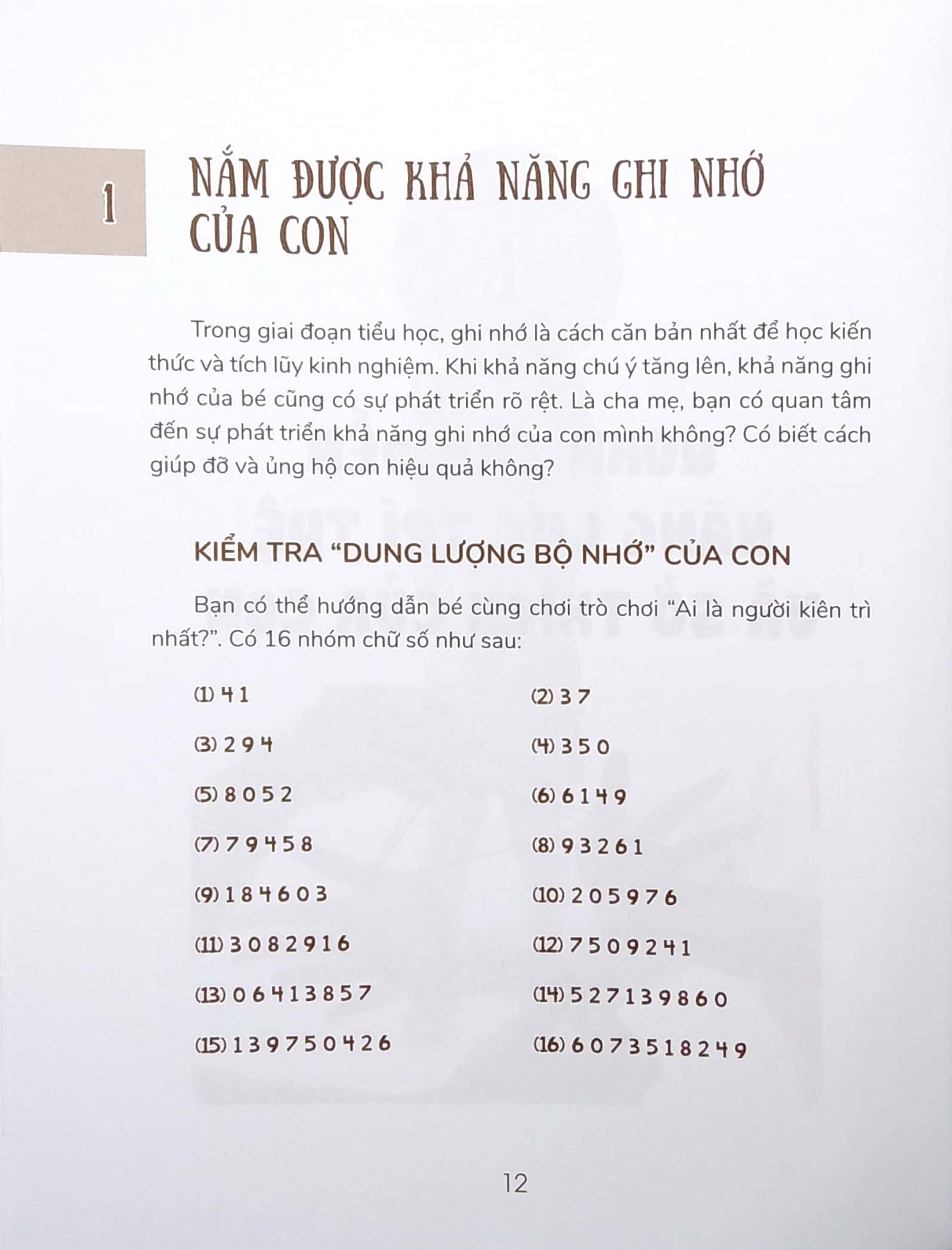 1

NẮM ĐƯỢC KHẢ NĂNG GHI NHỚ CỦA CON

Trong giai đoạn tiểu học, ghi nhớ là cách căn bản nhất để học kiến thức và tích lũy kinh nghiệm. Khi khả năng chú ý tăng lên, khả năng ghi nhớ của bé cũng có sự phát triển rõ rệt. Là cha mẹ, bạn có quan tâm đến sự phát triển khả năng ghi nhớ của con mình không? Có biết cách giúp đỡ và ủng hộ con hiệu quả không?

KIỂM TRA "DUNG LƯỢNG BỘ NHỚ" CỦA CON

Bạn có thể hướng dẫn bé cùng chơi trò chơi "Ai là người kiên trì nhất?". Có 16 nhóm chữ số như sau:

(1) 4 1
(2) 3 7
(3) 2 9 4
(4) 3 5 0
(5) 8 0 5 2
(6) 6 1 4 9
(7) 7 9 4 5 8
(8) 9 3 2 6 1
(9) 1 8 4 6 0 3
(10) 2 0 5 9 7 6
(11) 3 0 8 2 9 1 6
(12) 7 5 0 9 2 4 1
(13) 0 6 4 1 3 8 5 7
(14) 5 2 7 1 3 9 8 6 0
(15) 1 3 9 7 5 0 4 2 6
(16) 6 0 7 3 5 1 8 2 4 9

12